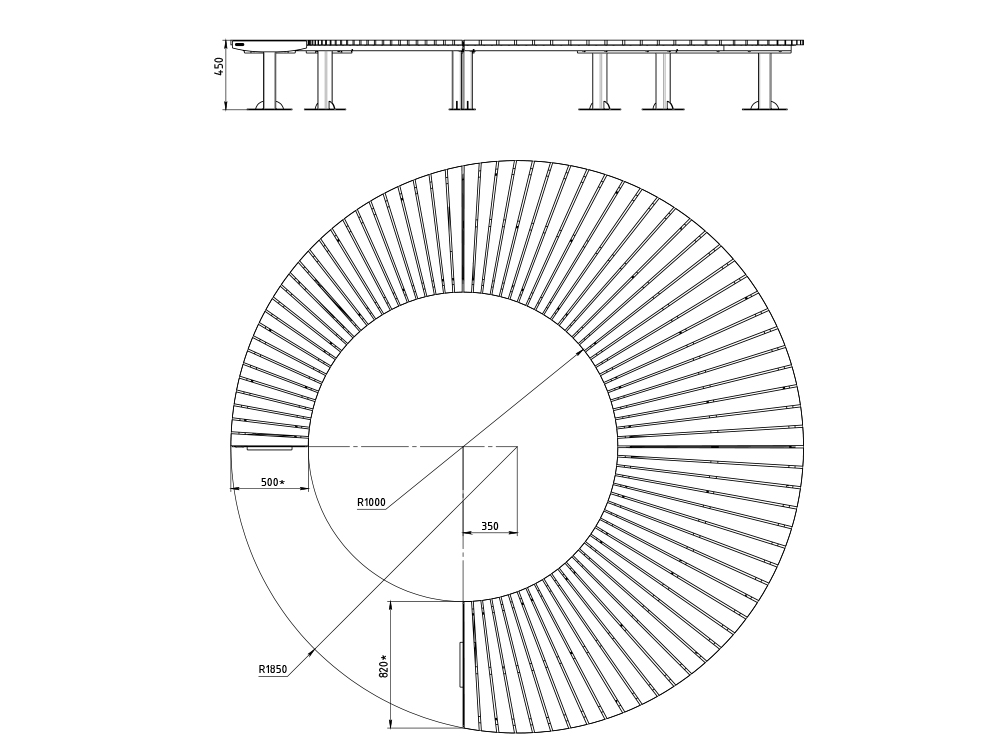 450

500*

R1000

350

R1850

820*